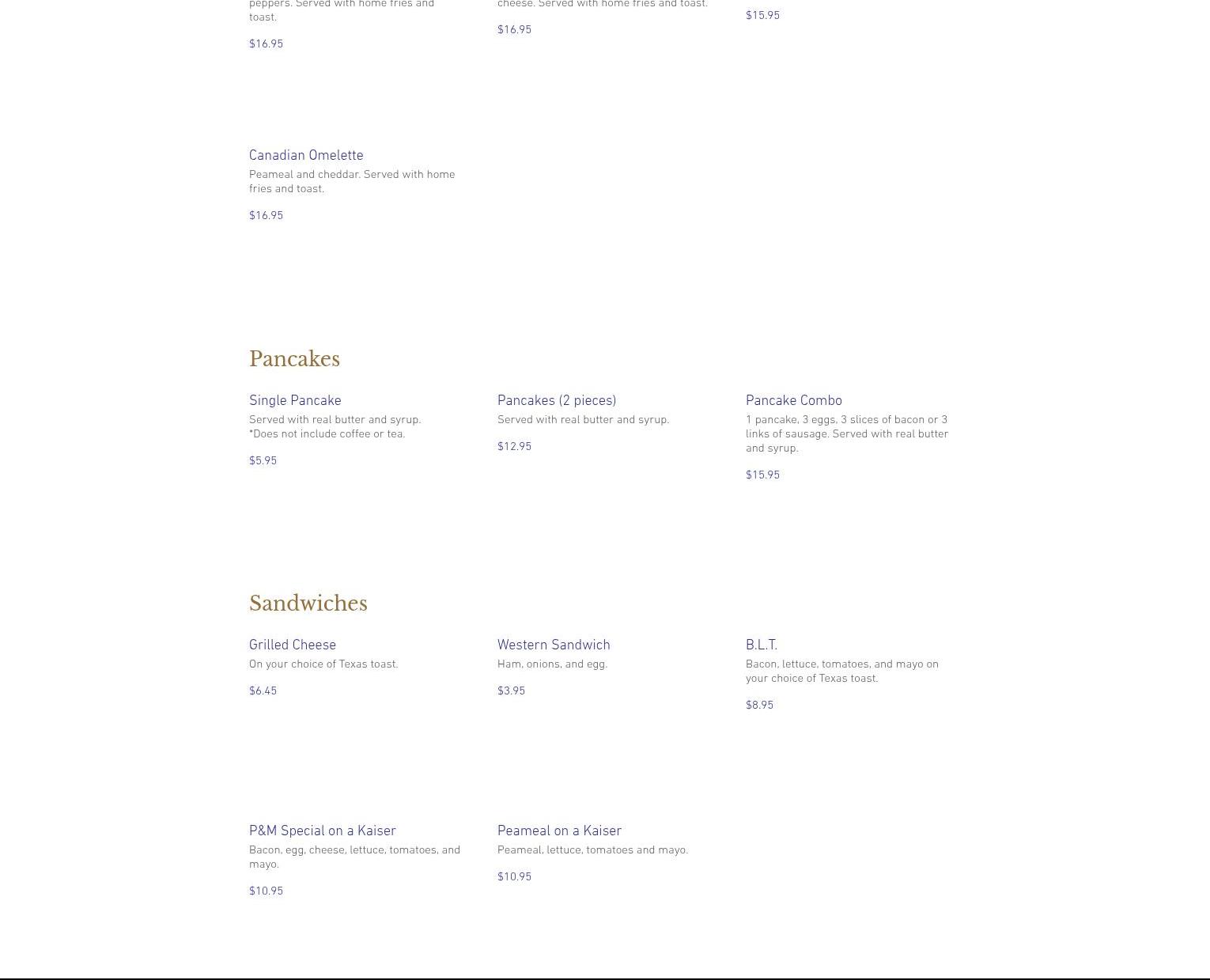 peppers. Served with home fries and toast.

$16.95

cheese. Served with home fries and toast.

$16.95

$15.95

Canadian Omelette

Peameal and cheddar. Served with home fries and toast.

$16.95

Pancakes

Single Pancake

Served with real butter and syrup. *Does not include coffee or tea.

$5.95

Pancakes (2 pieces)

Served with real butter and syrup.

$12.95

Pancake Combo

1 pancake, 3 eggs, 3 slices of bacon or 3 links of sausage. Served with real butter and syrup.

$15.95

Sandwiches

Grilled Cheese

On your choice of Texas toast.

$6.45

Western Sandwich

Ham, onions, and egg.

$3.95

B.L.T.

Bacon, lettuce, tomatoes, and mayo on your choice of Texas toast.

$8.95

P&M Special on a Kaiser

Bacon, egg, cheese, lettuce, tomatoes, and mayo.

$10.95

Peameal on a Kaiser

Peameal, lettuce, tomatoes and mayo.

$10.95